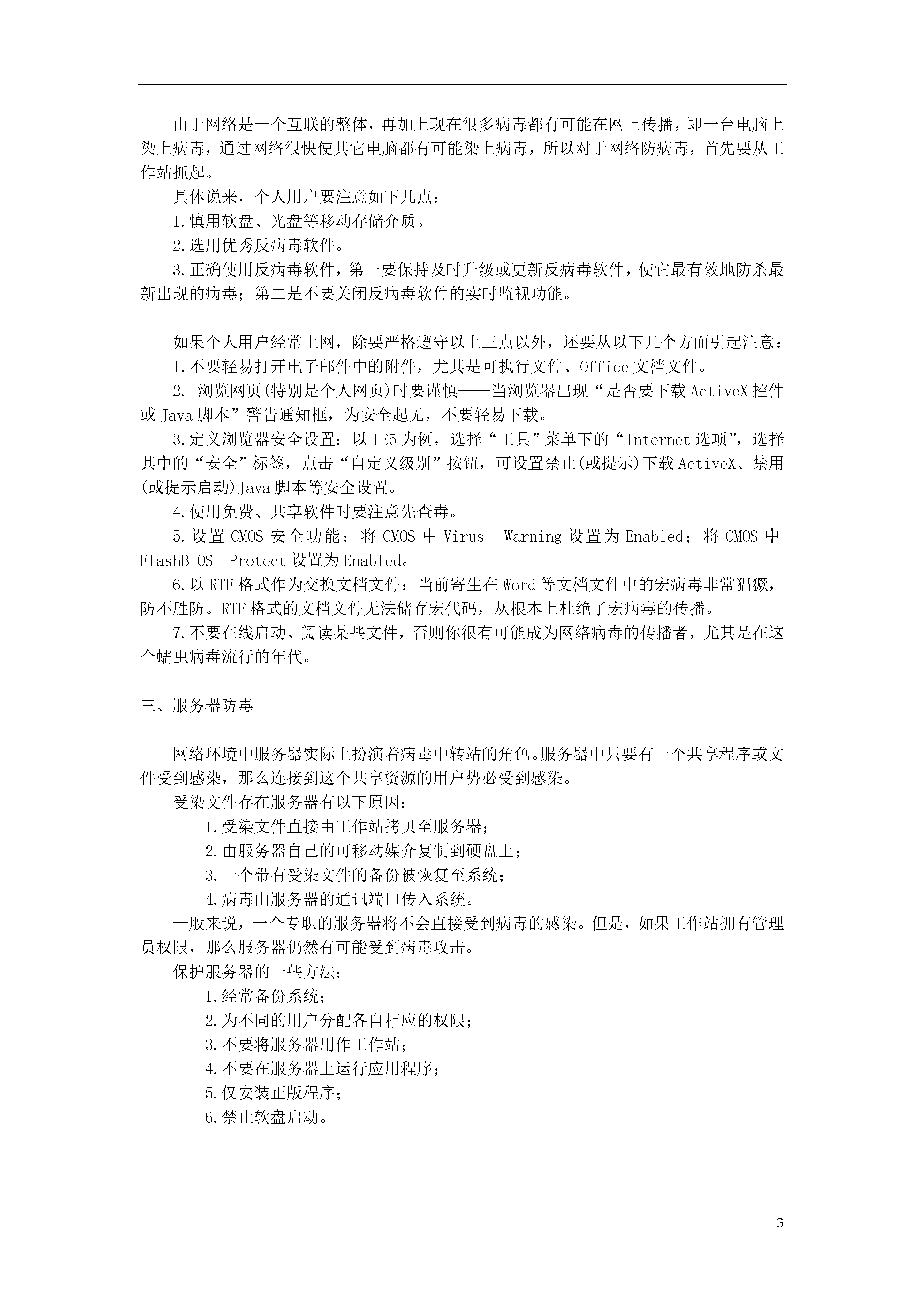 由于网络是一个互联的整体，再加上现在很多病毒都有可能在网上传播，即一台电脑上染上病毒，通过网络很快使其它电脑都有可能染上病毒，所以对于网络防病毒，首先要从工作站抓起。

具体说来，个人用户要注意如下几点：

1.慎用软盘、光盘等移动存储介质。

2.选用优秀反病毒软件。

3.正确使用反病毒软件，第一要保持及时升级或更新反病毒软件，使它最有效地防杀最新出现的病毒；第二是不要关闭反病毒软件的实时监视功能。

如果个人用户经常上网，除要严格遵守以上三点以外，还要从以下几个方面引起注意：

1.不要轻易打开电子邮件中的附件，尤其是可执行文件、Office 文档文件。

2. 浏览网页(特别是个人网页)时要谨慎——当浏览器出现“是否要下载 ActiveX 控件或 Java 脚本”警告通知框，为安全起见，不要轻易下载。

3.定义浏览器安全设置：以 IE5 为例，选择“工具”菜单下的“Internet 选项”，选择其中的“安全”标签，点击“自定义级别”按钮，可设置禁止(或提示)下载 ActiveX、禁用(或提示启动)Java 脚本等安全设置。

4.使用免费、共享软件时要注意先查毒。

5.设置 CMOS 安全功能：将 CMOS 中 Virus Warning 设置为 Enabled；将 CMOS 中 FlashBIOS Protect 设置为 Enabled。

6.以 RTF 格式作为交换文档文件：当前寄生在 Word 等文档文件中的宏病毒非常猖獗，防不胜防。RTF 格式的文档文件无法储存宏代码，从根本上杜绝了宏病毒的传播。

7.不要在线启动、阅读某些文件，否则你很有可能成为网络病毒的传播者，尤其是在这个蠕虫病毒流行的年代。

三、服务器防毒

网络环境中服务器实际上扮演着病毒中转站的角色。服务器中只要有一个共享程序或文件受到感染，那么连接到这个共享资源的用户势必受到感染。

受染文件存在服务器有以下原因：

1.受染文件直接由工作站拷贝至服务器；

2.由服务器自己的可移动媒介复制到硬盘上；

3.一个带有受染文件的备份被恢复至系统；

4.病毒由服务器的通讯端口传入系统。

一般来说，一个专职的服务器将不会直接受到病毒的感染。但是，如果工作站拥有管理员权限，那么服务器仍然有可能受到病毒攻击。

保护服务器的一些方法：

1.经常备份系统；

2.为不同的用户分配各自相应的权限；

3.不要将服务器用作工作站；

4.不要在服务器上运行应用程序；

5.仅安装正版程序；

6.禁止软盘启动。

3